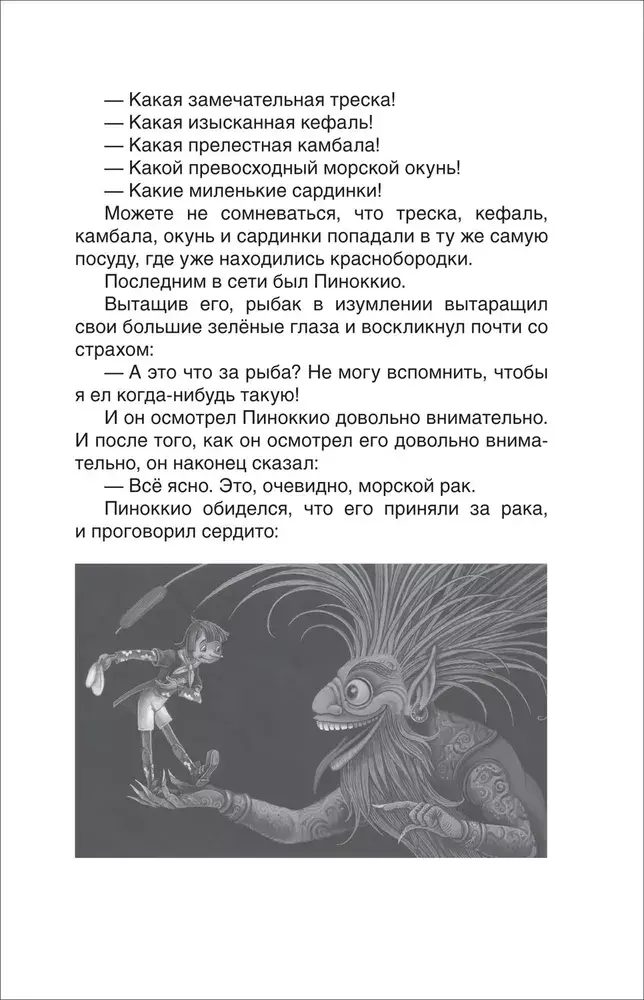 — Какая замечательная треска!
— Какая изысканная кефаль!
— Какая прелестная камбала!
— Какой превосходный морской окунь!
— Какие миленькие сардинки!

Можете не сомневаться, что треска, кефаль, камбала, окунь и сардинки попадали в ту же самую посуду, где уже находились краснобородки.

Последним в сети был Пиноккио.

Вытащив его, рыбак в изумлении вытаращил свои большие зелёные глаза и воскликнул почти со страхом:

— А это что за рыба? Не могу вспомнить, чтобы я ел когда-нибудь такую!

И он осмотрел Пиноккио довольно внимательно. И после того, как он осмотрел его довольно внимательно, он наконец сказал:

— Всё ясно. Это, очевидно, морской рак.

Пиноккио обиделся, что его приняли за рака, и проговорил сердито: